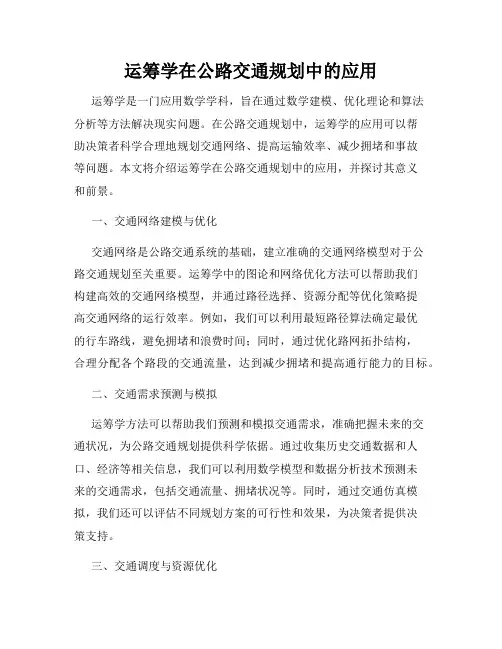 运筹学在公路交通规划中的应用

运筹学是一门应用数学学科，旨在通过数学建模、优化理论和算法分析等方法解决现实问题。在公路交通规划中，运筹学的应用可以帮助决策者科学合理地规划交通网络、提高运输效率、减少拥堵和事故等问题。本文将介绍运筹学在公路交通规划中的应用，并探讨其意义和前景。

一、交通网络建模与优化

交通网络是公路交通系统的基础，建立准确的交通网络模型对于公路交通规划至关重要。运筹学中的图论和网络优化方法可以帮助我们构建高效的交通网络模型，并通过路径选择、资源分配等优化策略提高交通网络的运行效率。例如，我们可以利用最短路径算法确定最优的行车路线，避免拥堵和浪费时间；同时，通过优化路网拓扑结构，合理分配各个路段的交通流量，达到减少拥堵和提高通行能力的目标。

二、交通需求预测与模拟

运筹学方法可以帮助我们预测和模拟交通需求，准确把握未来的交通状况，为公路交通规划提供科学依据。通过收集历史交通数据和人口、经济等相关信息，我们可以利用数学模型和数据分析技术预测未来的交通需求，包括交通流量、拥堵状况等。同时，通过交通仿真模拟，我们还可以评估不同规划方案的可行性和效果，为决策者提供决策支持。

三、交通调度与资源优化